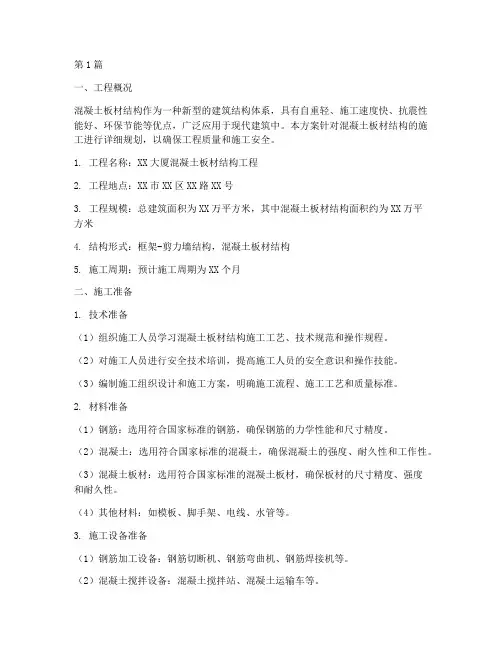 第1篇

一、工程概况

混凝土板材结构作为一种新型的建筑结构体系，具有自重轻、施工速度快、抗震性能好、环保节能等优点，广泛应用于现代建筑中。本方案针对混凝土板材结构的施工进行详细规划，以确保工程质量和施工安全。

1. 工程名称：XX大厦混凝土板材结构工程

2. 工程地点：XX市XX区XX路XX号

3. 工程规模：总建筑面积为XX万平方米，其中混凝土板材结构面积约为XX万平方米

4. 结构形式：框架-剪力墙结构，混凝土板材结构

5. 施工周期：预计施工周期为XX个月

二、施工准备

1. 技术准备

（1）组织施工人员学习混凝土板材结构施工工艺、技术规范和操作规程。

（2）对施工人员进行安全技术培训，提高施工人员的安全意识和操作技能。

（3）编制施工组织设计和施工方案，明确施工流程、施工工艺和质量标准。

2. 材料准备

（1）钢筋：选用符合国家标准的钢筋，确保钢筋的力学性能和尺寸精度。

（2）混凝土：选用符合国家标准的混凝土，确保混凝土的强度、耐久性和工作性。

（3）混凝土板材：选用符合国家标准的混凝土板材，确保板材的尺寸精度、强度和耐久性。

（4）其他材料：如模板、脚手架、电线、水管等。

3. 施工设备准备

（1）钢筋加工设备：钢筋切断机、钢筋弯曲机、钢筋焊接机等。

（2）混凝土搅拌设备：混凝土搅拌站、混凝土运输车等。